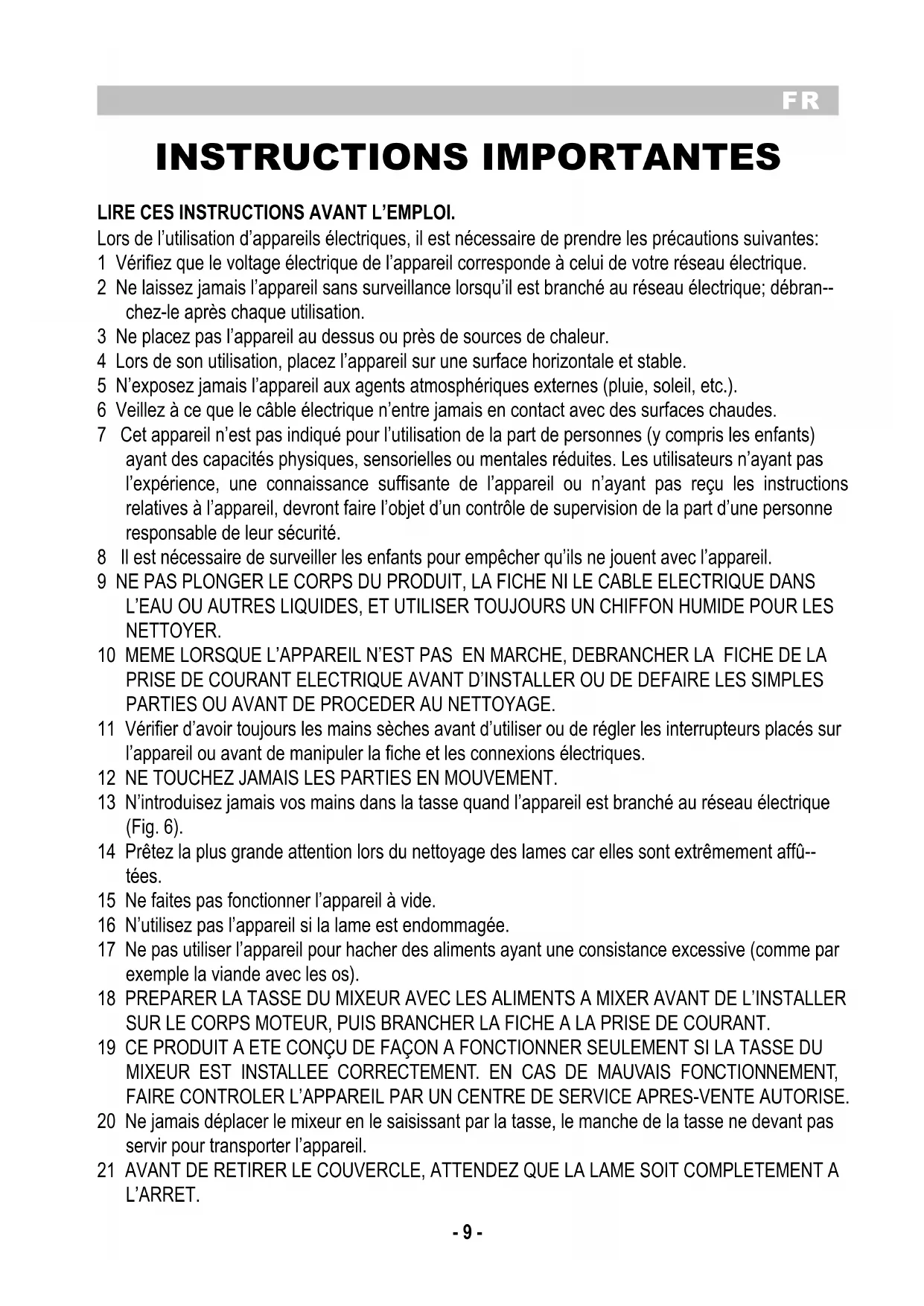 FR

INSTRUCTIONS IMPORTANTES

LIRE CES INSTRUCTIONS AVANT L'EMPLOI.

Lors de l'utilisation d'appareils électriques, il est nécessaire de prendre les précautions suivantes:
1 Vérifiez que le voltage électrique de l'appareil corresponde à celui de votre réseau électrique.
2 Ne laissez jamais l'appareil sans surveillance lorsqu'il est branché au réseau électrique; débranchez-le après chaque utilisation.
3 Ne placez pas l'appareil au dessus ou près de sources de chaleur.
4 Lors de son utilisation, placez l'appareil sur une surface horizontale et stable.
5 N'exposez jamais l'appareil aux agents atmosphériques externes (pluie, soleil, etc.).
6 Veillez à ce que le câble électrique n'entre jamais en contact avec des surfaces chaudes.
7 Cet appareil n'est pas indiqué pour l'utilisation de la part de personnes (y compris les enfants) ayant des capacités physiques, sensorielles ou mentales réduites. Les utilisateurs n'ayant pas l'expérience, une connaissance suffisante de l'appareil ou n'ayant pas reçu les instructions relatives à l'appareil, devront faire l'objet d'un contrôle de supervision de la part d'une personne responsable de leur sécurité.
8 Il est nécessaire de surveiller les enfants pour empêcher qu'ils ne jouent avec l'appareil.
9 NE PAS PLONGER LE CORPS DU PRODUIT, LA FICHE NI LE CABLE ELECTRIQUE DANS L'EAU OU AUTRES LIQUIDES, ET UTILISER TOUJOURS UN CHIFFON HUMIDE POUR LES NETTOYER.
10 MEME LORSQUE L'APPAREIL N'EST PAS EN MARCHE, DEBRANCHER LA FICHE DE LA PRISE DE COURANT ELECTRIQUE AVANT D'INSTALLER OU DE DEFAIRE LES SIMPLES PARTIES OU AVANT DE PROCEDER AU NETTOYAGE.
11 Vérifier d'avoir toujours les mains sèches avant d'utiliser ou de régler les interrupteurs placés sur l'appareil ou avant de manipuler la fiche et les connexions électriques.
12 NE TOUCHEZ JAMAIS LES PARTIES EN MOUVEMENT.
13 N'introduisez jamais vos mains dans la tasse quand l'appareil est branché au réseau électrique (Fig. 6).
14 Prêtez la plus grande attention lors du nettoyage des lames car elles sont extrêmement affûtées.
15 Ne faites pas fonctionner l'appareil à vide.
16 N'utilisez pas l'appareil si la lame est endommagée.
17 Ne pas utiliser l'appareil pour hacher des aliments ayant une consistance excessive (comme par exemple la viande avec les os).
18 PREPARER LA TASSE DU MIXEUR AVEC LES ALIMENTS A MIXER AVANT DE L'INSTALLER SUR LE CORPS MOTEUR, PUIS BRANCHER LA FICHE A LA PRISE DE COURANT.
19 CE PRODUIT A ETE CONÇU DE FAÇON A FONCTIONNER SEULEMENT SI LA TASSE DU MIXEUR EST INSTALLEE CORRECTEMENT. EN CAS DE MAUVAIS FONCTIONNEMENT, FAIRE CONTROLER L'APPAREIL PAR UN CENTRE DE SERVICE APRES-VENTE AUTORISE.
20 Ne jamais déplacer le mixeur en le saisissant par la tasse, le manche de la tasse ne devant pas servir pour transporter l'appareil.
21 AVANT DE RETIRER LE COUVERCLE, ATTENDEZ QUE LA LAME SOIT COMPLETEMENT A L'ARRET.

- 9 -